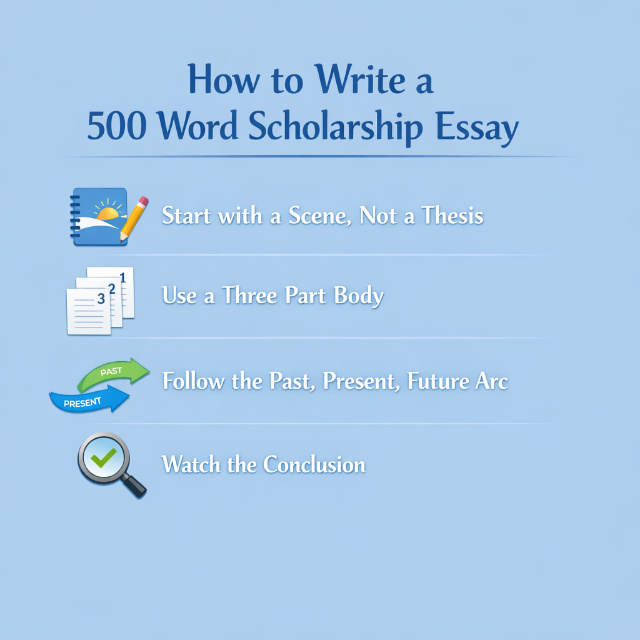 How to Write a
500 Word Scholarship Essay

Start with a Scene, Not a Thesis

1
2
3
Use a Three Part Body

PAST
PRESENT
Follow the Past, Present, Future Arc

Watch the Conclusion